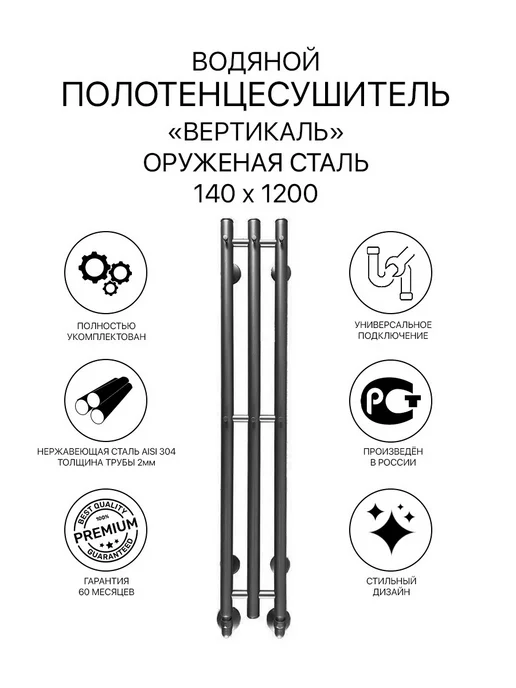 ВОДЯНОЙ
ПОЛОТЕНЦЕСУШИТЕЛЬ
«ВЕРТИКАЛЬ»
ОРУЖЕНАЯ СТАЛЬ
140 x 1200

ПОЛНОСТЬЮ
УКОМПЛЕКТОВАН

НЕРЖАВЕЮЩАЯ СТАЛЬ AISI 304
ТОЛЩИНА ТРУБЫ 2мм

BEST QUALITY
100%
PREMIUM
GUARANTEED

ГАРАНТИЯ
60 МЕСЯЦЕВ

УНИВЕРСАЛЬНОЕ
ПОДКЛЮЧЕНИЕ

РСТ

ПРОИЗВЕДЁН
В РОССИИ

СТИЛЬНЫЙ
ДИЗАЙН